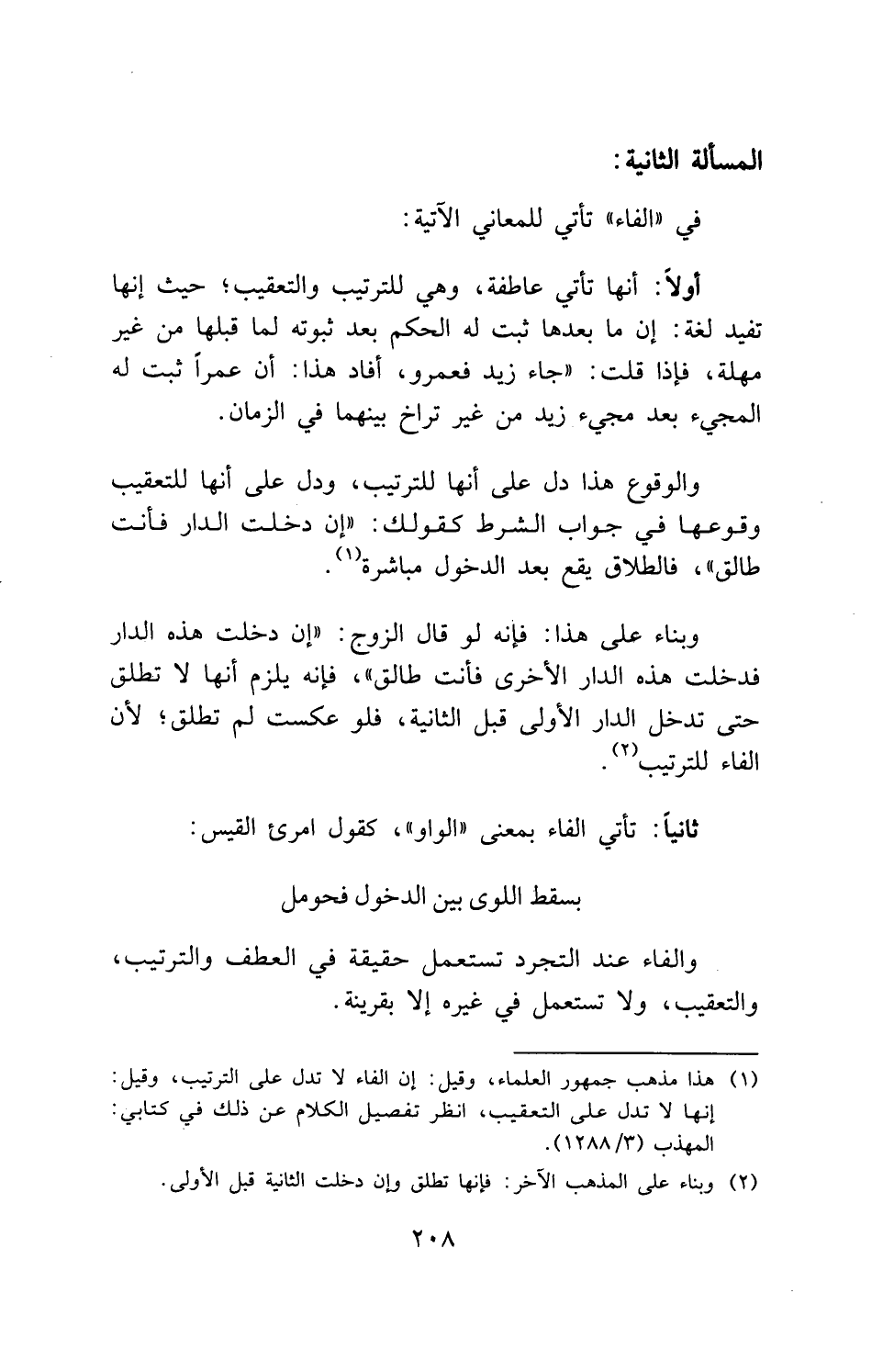 المسألة الثانية:

في «الفاء» تأتي للمعاني الآتية:

أولاً: أنها تأتي عاطفة، وهي للترتيب والتعقيب؛ حيث إنها تفيد لغة: إن ما بعدها ثبت له الحكم بعد ثبوته لما قبلها من غير مهلة، فإذا قلت: «جاء زيد فعمرو، أفاد هذا: أن عمراً ثبت له المجيء بعد مجيء زيد من غير تراخ بينهما في الزمان.

والوقوع هذا دل على أنها للترتيب، ودل على أنها للتعقيب وقوعها في جواب الشرط كقولك: «إن دخلت الدار فأنت طالق»، فالطلاق يقع بعد الدخول مباشرة$^{(١)}$.

وبناء على هذا: فإنه لو قال الزوج: «إن دخلت هذه الدار فدخلت هذه الدار الأخرى فأنت طالق»، فإنه يلزم أنها لا تطلق حتى تدخل الدار الأولى قبل الثانية، فلو عكست لم تطلق؛ لأن الفاء للترتيب$^{(٢)}$.

ثانياً: تأتي الفاء بمعنى «الواو»، كقول امرئ القيس:

بسقط اللوى بين الدخول فحومل

والفاء عند التجرد تستعمل حقيقة في العطف والترتيب، والتعقيب، ولا تستعمل في غيره إلا بقرينة.

(١) هذا مذهب جمهور العلماء، وقيل: إن الفاء لا تدل على الترتيب، وقيل: إنها لا تدل على التعقيب، انظر تفصيل الكلام عن ذلك في كتابي: المهذب (١٢٨٨/٣).

(٢) وبناء على المذهب الآخر: فإنها تطلق وإن دخلت الثانية قبل الأولى.

٢٠٨